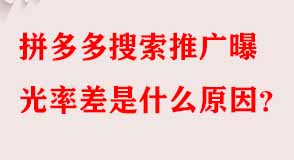 拼多多搜索推广曝光率差是什么原因?